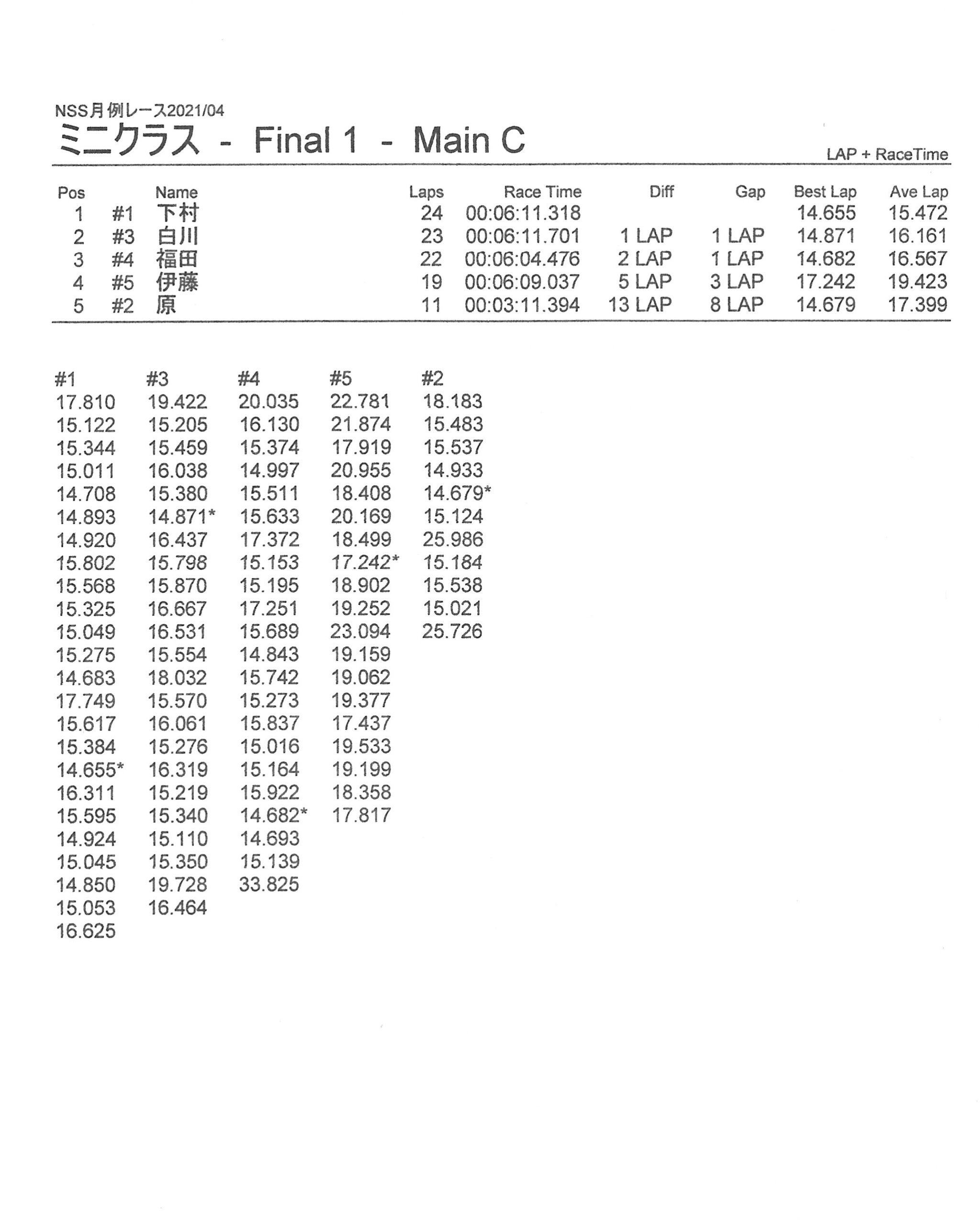 NSS月例レース2021/04
ミニクラス - Final 1 - Main C
LAP + RaceTime

| Pos | | Name | Laps | Race Time | Diff | Gap | Best Lap | Ave Lap |
|---|---|---|---|---|---|---|---|---|
| 1 | #1 | 下村 | 24 | 00:06:11.318 | | | 14.655 | 15.472 |
| 2 | #3 | 白川 | 23 | 00:06:11.701 | 1 LAP | 1 LAP | 14.871 | 16.161 |
| 3 | #4 | 福田 | 22 | 00:06:04.476 | 2 LAP | 1 LAP | 14.682 | 16.567 |
| 4 | #5 | 伊藤 | 19 | 00:06:09.037 | 5 LAP | 3 LAP | 17.242 | 19.423 |
| 5 | #2 | 原 | 11 | 00:03:11.394 | 13 LAP | 8 LAP | 14.679 | 17.399 |

| #1 | #3 | #4 | #5 | #2 |
|---|---|---|---|---|
| 17.810 | 19.422 | 20.035 | 22.781 | 18.183 |
| 15.122 | 15.205 | 16.130 | 21.874 | 15.483 |
| 15.344 | 15.459 | 15.374 | 17.919 | 15.537 |
| 15.011 | 16.038 | 14.997 | 20.955 | 14.933 |
| 14.708 | 15.380 | 15.511 | 18.408 | 14.679* |
| 14.893 | 14.871* | 15.633 | 20.169 | 15.124 |
| 14.920 | 16.437 | 17.372 | 18.499 | 25.986 |
| 15.802 | 15.798 | 15.153 | 17.242* | 15.184 |
| 15.568 | 15.870 | 15.195 | 18.902 | 15.538 |
| 15.325 | 16.667 | 17.251 | 19.252 | 15.021 |
| 15.049 | 16.531 | 15.689 | 23.094 | 25.726 |
| 15.275 | 15.554 | 14.843 | 19.159 | |
| 14.683 | 18.032 | 15.742 | 19.062 | |
| 17.749 | 15.570 | 15.273 | 19.377 | |
| 15.617 | 16.061 | 15.837 | 17.437 | |
| 15.384 | 15.276 | 15.016 | 19.533 | |
| 14.655* | 16.319 | 15.164 | 19.199 | |
| 16.311 | 15.219 | 15.922 | 18.358 | |
| 15.595 | 15.340 | 14.682* | 17.817 | |
| 14.924 | 15.110 | 14.693 | | |
| 15.045 | 15.350 | 15.139 | | |
| 14.850 | 19.728 | 33.825 | | |
| 15.053 | 16.464 | | | |
| 16.625 | | | | |